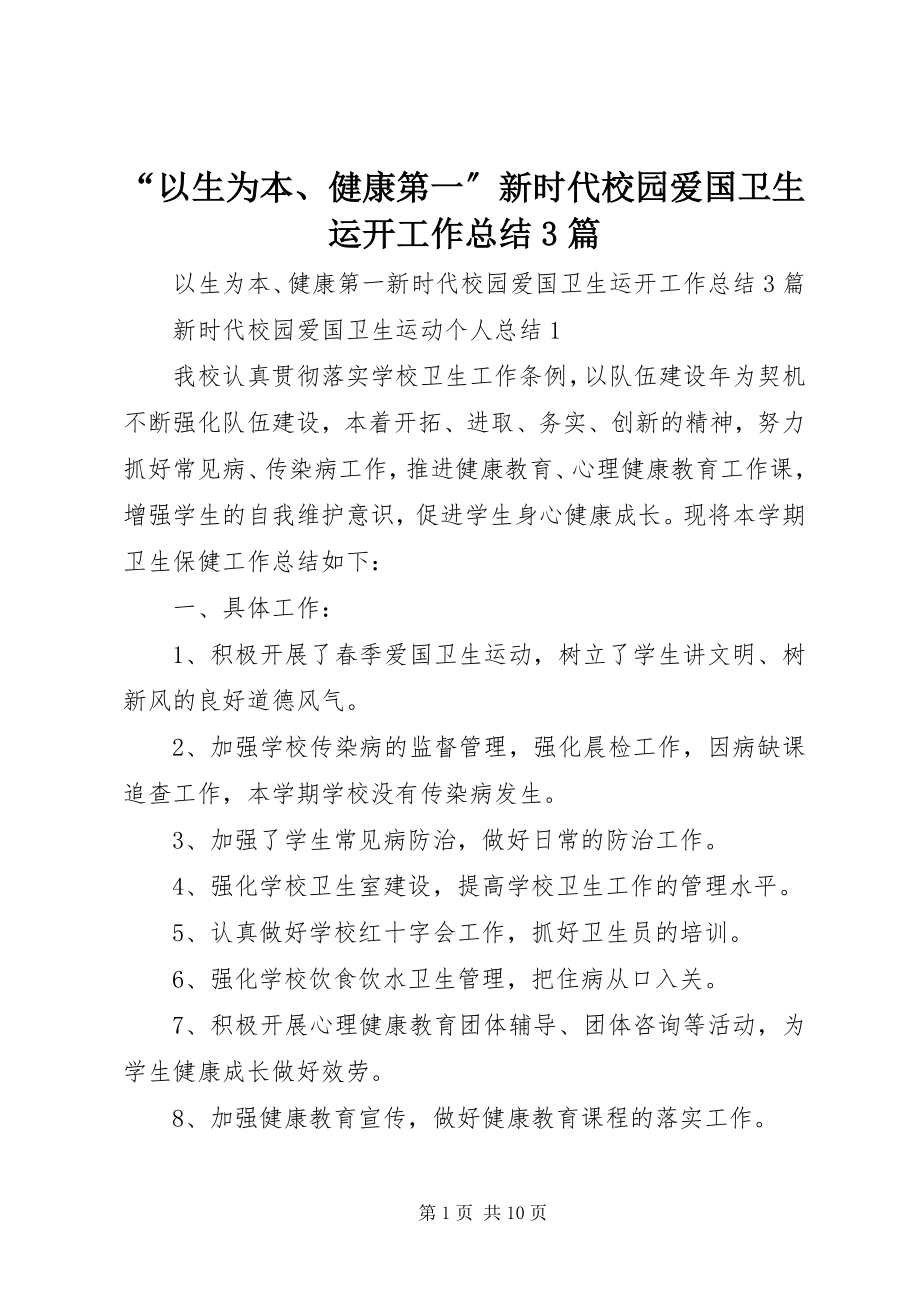 “以生为本、健康第一”新时代校园爱国卫生运开工作总结3篇

以生为本、健康第一新时代校园爱国卫生运开工作总结3篇

新时代校园爱国卫生运动个人总结1

我校认真贯彻落实学校卫生工作条例，以队伍建设年为契机不断强化队伍建设，本着开拓、进取、务实、创新的精神，努力抓好常见病、传染病工作，推进健康教育、心理健康教育工作课，增强学生的自我维护意识，促进学生身心健康成长。现将本学期卫生保健工作总结如下：

一、具体工作：

1、积极开展了春季爱国卫生运动，树立了学生讲文明、树新风的良好道德风气。

2、加强学校传染病的监督管理，强化晨检工作，因病缺课追查工作，本学期学校没有传染病发生。

3、加强了学生常见病防治，做好日常的防治工作。

4、强化学校卫生室建设，提高学校卫生工作的管理水平。

5、认真做好学校红十字会工作，抓好卫生员的培训。

6、强化学校饮食饮水卫生管理，把住病从口入关。

7、积极开展心理健康教育团体辅导、团体咨询等活动，为学生健康成长做好效劳。

8、加强健康教育宣传，做好健康教育课程的落实工作。

第1页 共10页